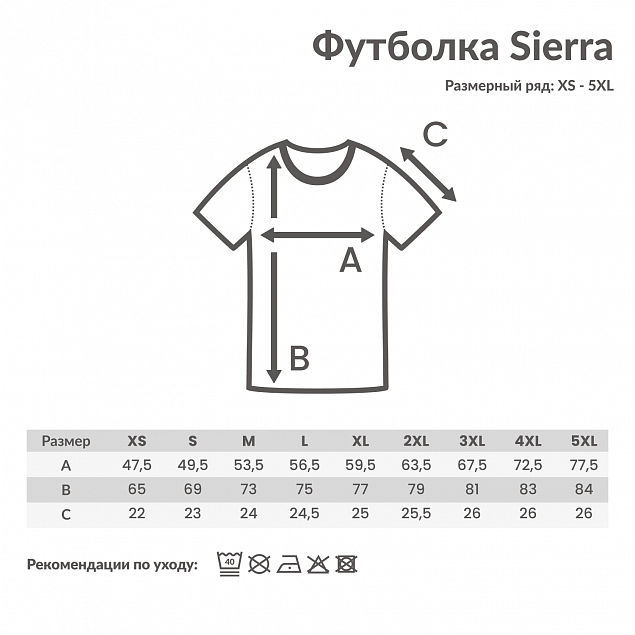 Футболка Sierra

Размерный ряд: XS - 5XL

C

A

B

| Размер | XS | S | M | L | XL | 2XL | 3XL | 4XL | 5XL |
|---|---|---|---|---|---|---|---|---|---|
| A | 47,5 | 49,5 | 53,5 | 56,5 | 59,5 | 63,5 | 67,5 | 72,5 | 77,5 |
| B | 65 | 69 | 73 | 75 | 77 | 79 | 81 | 83 | 84 |
| C | 22 | 23 | 24 | 24,5 | 25 | 25,5 | 26 | 26 | 26 |

Рекомендации по уходу: 40